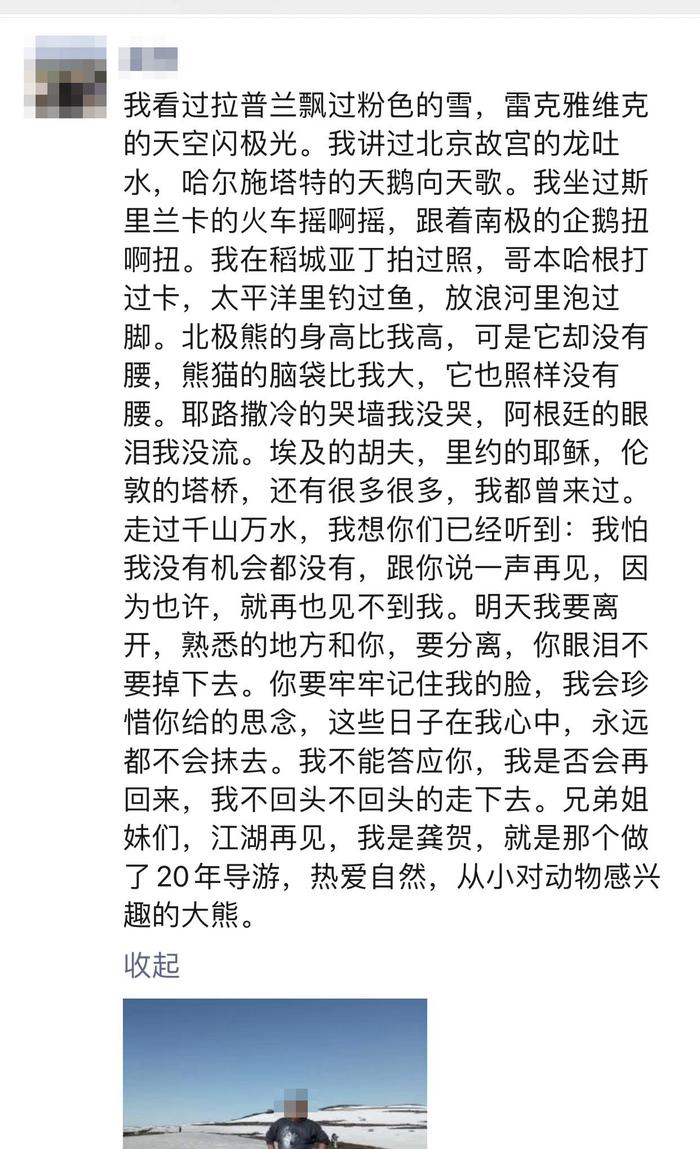 我看过拉普兰飘过粉色的雪，雷克雅维克的天空闪极光。我讲过北京故宫的龙吐水，哈尔施塔特的天鹅向天歌。我坐过斯里兰卡的火车摇啊摇，跟着南极的企鹅扭啊扭。我在稻城亚丁拍过照，哥本哈根打过卡，太平洋里钓过鱼，放浪河里泡过脚。北极熊的身高比我高，可是它却没有腰，熊猫的脑袋比我大，它也照样没有腰。耶路撒冷的哭墙我没哭，阿根廷的眼泪我没流。埃及的胡夫，里约的耶稣，伦敦的塔桥，还有很多很多，我都曾来过。走过千山万水，我想你们已经听到：我怕我没有机会都没有，跟你说一声再见，因为也许，就再也见不到我。明天我要离开，熟悉的地方和你，要分离，你眼泪不要掉下去。你要牢牢记住我的脸，我会珍惜你给的思念，这些日子在我心中，永远都不会抹去。我不能答应你，我是否会再回来，我不回头不回头的走下去。兄弟姐妹们，江湖再见，我是龚贺，就是那个做了20年导游，热爱自然，从小对动物感兴趣的大熊。

收起